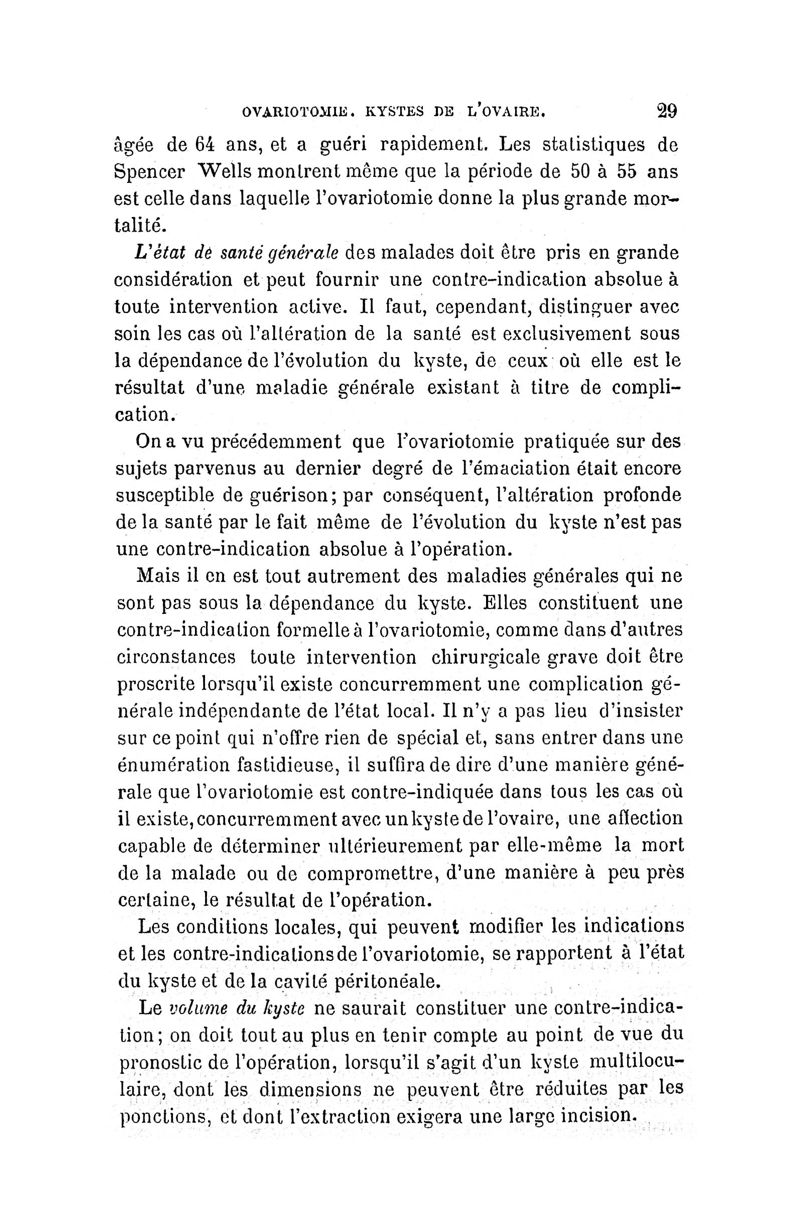 OVARIOTOMIE. KYSTES DE L'OVAIRE. 29

âgée de 64 ans, et a guéri rapidement. Les statistiques de Spencer Wells montrent même que la période de 50 à 55 ans est celle dans laquelle l'ovariotomie donne la plus grande mortalité.

L'état de santé générale des malades doit être pris en grande considération et peut fournir une contre-indication absolue à toute intervention active. Il faut, cependant, distinguer avec soin les cas où l'altération de la santé est exclusivement sous la dépendance de l'évolution du kyste, de ceux où elle est le résultat d'une maladie générale existant à titre de complication.

On a vu précédemment que l'ovariotomie pratiquée sur des sujets parvenus au dernier degré de l'émaciation était encore susceptible de guérison; par conséquent, l'altération profonde de la santé par le fait même de l'évolution du kyste n'est pas une contre-indication absolue à l'opération.

Mais il en est tout autrement des maladies générales qui ne sont pas sous la dépendance du kyste. Elles constituent une contre-indication formelle à l'ovariotomie, comme dans d'autres circonstances toute intervention chirurgicale grave doit être proscrite lorsqu'il existe concurremment une complication générale indépendante de l'état local. Il n'y a pas lieu d'insister sur ce point qui n'offre rien de spécial et, sans entrer dans une énumération fastidieuse, il suffira de dire d'une manière générale que l'ovariotomie est contre-indiquée dans tous les cas où il existe, concurremment avec un kyste de l'ovaire, une affection capable de déterminer ultérieurement par elle-même la mort de la malade ou de compromettre, d'une manière à peu près certaine, le résultat de l'opération.

Les conditions locales, qui peuvent modifier les indications et les contre-indications de l'ovariotomie, se rapportent à l'état du kyste et de la cavité péritonéale.

Le volume du kyste ne saurait constituer une contre-indication; on doit tout au plus en tenir compte au point de vue du pronostic de l'opération, lorsqu'il s'agit d'un kyste multiloculaire, dont les dimensions ne peuvent être réduites par les ponctions, et dont l'extraction exigera une large incision.